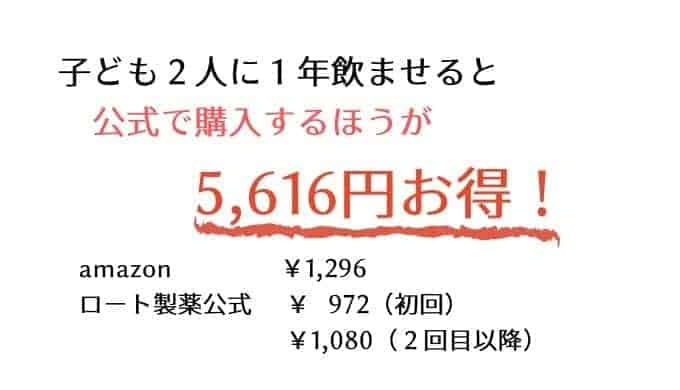 子ども２人に１年飲ませると

公式で購入するほうが

5,616円お得！

amazon ￥1,296
ロート製薬公式 ￥ 972（初回）
￥1,080（２回目以降）